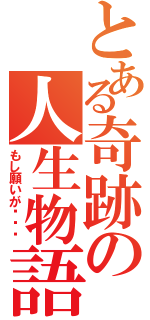 とある奇跡の人生物語
もし願いが・・・